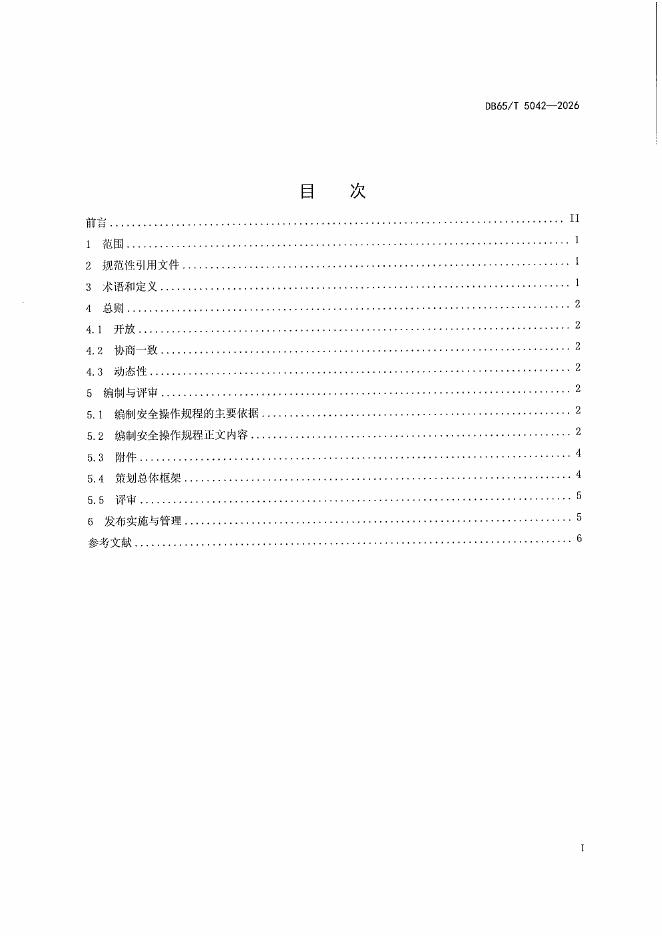 DB65/T 5042—2026

目 次

前言 II
1 范围 1
2 规范性引用文件 1
3 术语和定义 1
4 总则 2
4.1 开放 2
4.2 协商一致 2
4.3 动态性 2
5 编制与评审 2
5.1 编制安全操作规程的主要依据 2
5.2 编制安全操作规程正文内容 2
5.3 附件 4
5.4 策划总体框架 4
5.5 评审 5
6 发布实施与管理 5
参考文献 6

I